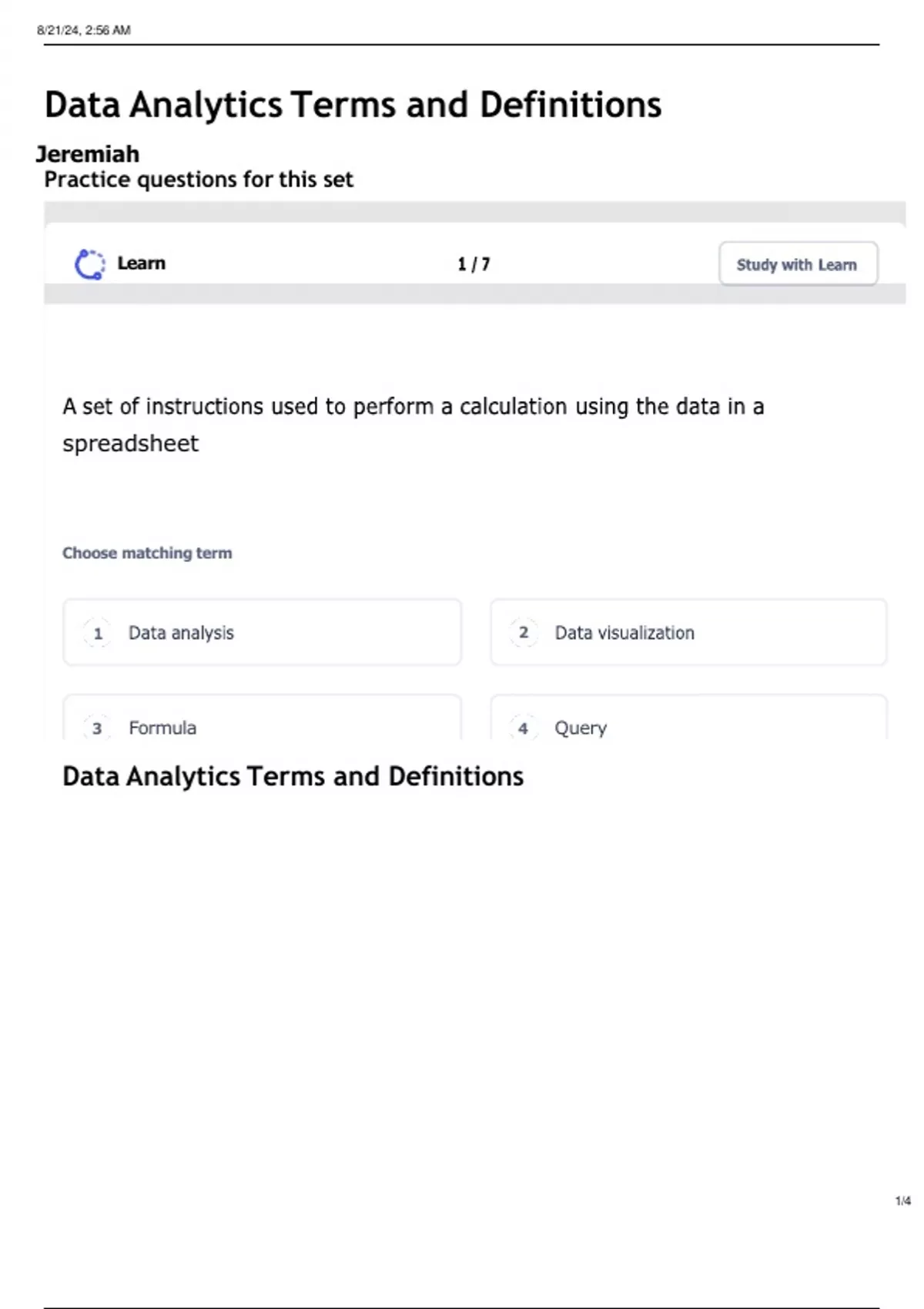 8/21/24, 2:56 AM

Data Analytics Terms and Definitions

Jeremiah
Practice questions for this set

Learn

1 / 7

Study with Learn

A set of instructions used to perform a calculation using the data in a spreadsheet

Choose matching term

1 Data analysis

2 Data visualization

3 Formula

4 Query

Data Analytics Terms and Definitions

1/4